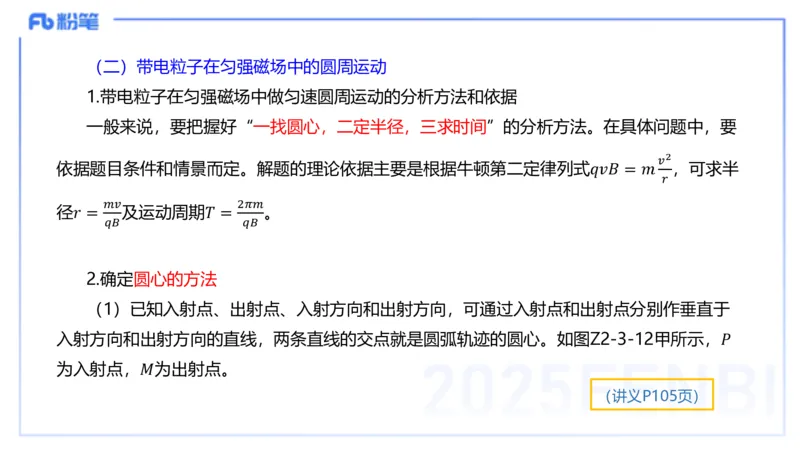 Fb 粉笔

（二）带电粒子在匀强磁场中的圆周运动

1.带电粒子在匀强磁场中做匀速圆周运动的分析方法和依据

一般来说，要把握好“一找圆心，二定半径，三求时间”的分析方法。在具体问题中，要依据题目条件和情景而定。解题的理论依据主要是根据牛顿第二定律列式$qvB = m\frac{v^2}{r}$，可求半径$r = \frac{mv}{qB}$及运动周期$T = \frac{2\pi m}{qB}$。

2.确定圆心的方法

（1）已知入射点、出射点、入射方向和出射方向，可通过入射点和出射点分别作垂直于入射方向和出射方向的直线，两条直线的交点就是圆弧轨迹的圆心。如图Z2-3-12甲所示，$P$为入射点，$M$为出射点。

2025FENBI

（讲义P105页）